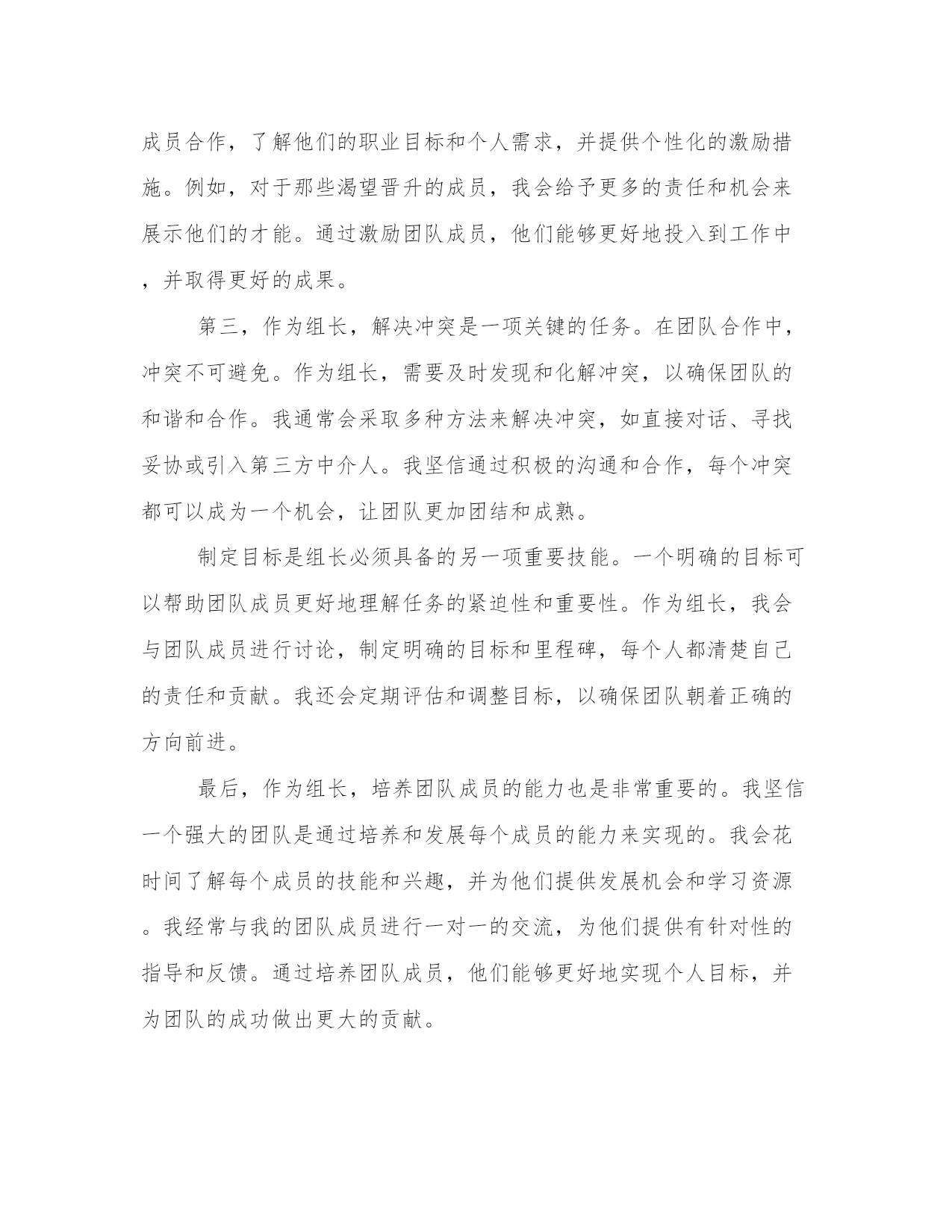 成员合作，了解他们的职业目标和个人需求，并提供个性化的激励措施。例如，对于那些渴望晋升的成员，我会给予更多的责任和机会来展示他们的才能。通过激励团队成员，他们能够更好地投入到工作中，并取得更好的成果。

第三，作为组长，解决冲突是一项关键的任务。在团队合作中，冲突不可避免。作为组长，需要及时发现和化解冲突，以确保团队的和谐和合作。我通常会采取多种方法来解决冲突，如直接对话、寻找妥协或引入第三方中介人。我坚信通过积极的沟通和合作，每个冲突都可以成为一个机会，让团队更加团结和成熟。

制定目标是组长必须具备的另一项重要技能。一个明确的目标可以帮助团队成员更好地理解任务的紧迫性和重要性。作为组长，我会与团队成员进行讨论，制定明确的目标和里程碑，每个人都清楚自己的责任和贡献。我还会定期评估和调整目标，以确保团队朝着正确的方向前进。

最后，作为组长，培养团队成员的能力也是非常重要的。我坚信一个强大的团队是通过培养和发展每个成员的能力来实现的。我会花时间了解每个成员的技能和兴趣，并为他们提供发展机会和学习资源。我经常与我的团队成员进行一对一的交流，为他们提供有针对性的指导和反馈。通过培养团队成员，他们能够更好地实现个人目标，并为团队的成功做出更大的贡献。